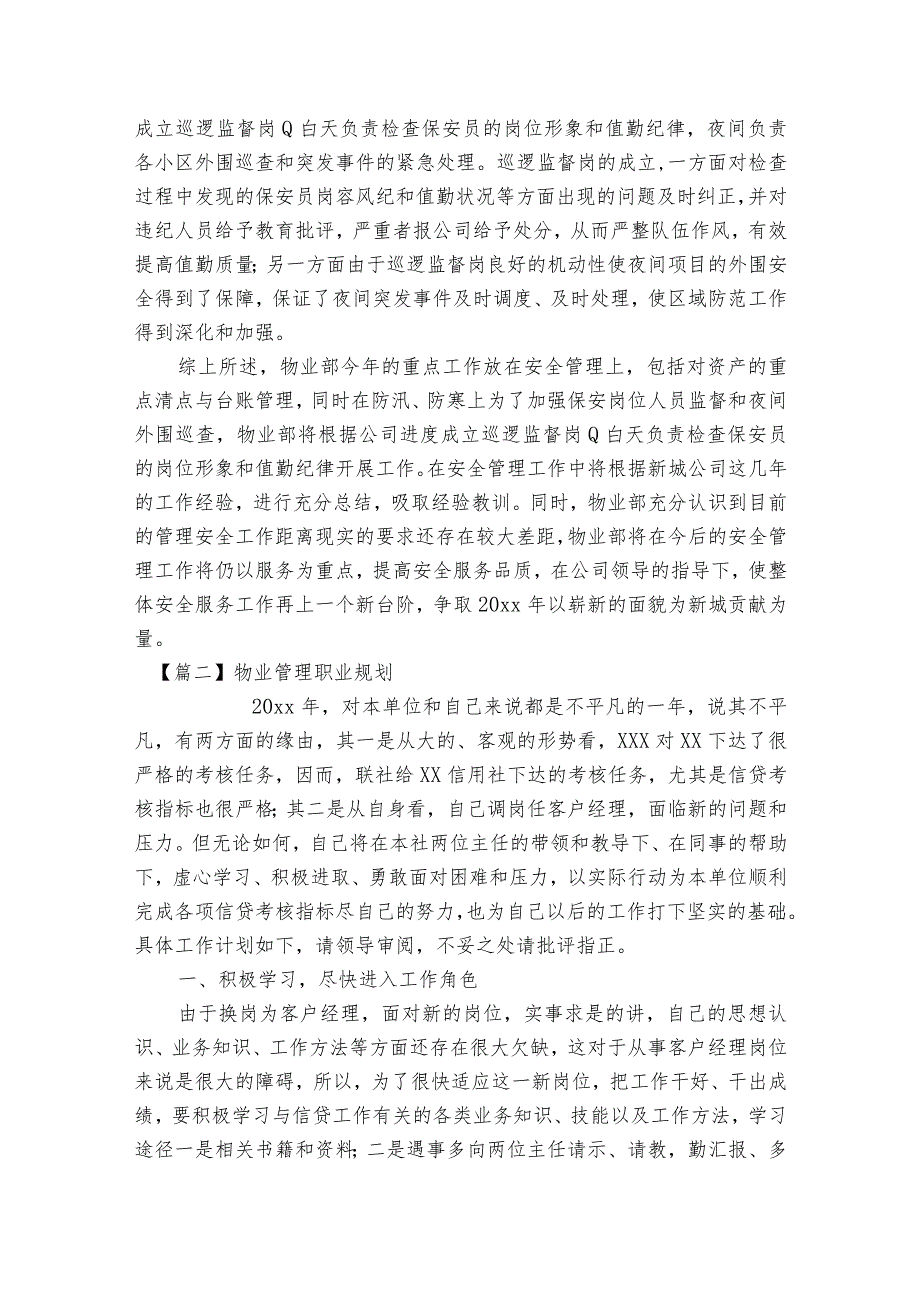 成立巡逻监督岗Q白天负责检查保安员的岗位形象和值勤纪律，夜间负责各小区外围巡查和突发事件的紧急处理。巡逻监督岗的成立，一方面对检查过程中发现的保安员岗容风纪和值勤状况等方面出现的问题及时纠正，并对违纪人员给予教育批评，严重者报公司给予处分，从而严整队伍作风，有效提高值勤质量；另一方面由于巡逻监督岗良好的机动性使夜间项目的外围安全得到了保障，保证了夜间突发事件及时调度、及时处理，使区域防范工作得到深化和加强。

综上所述，物业部今年的重点工作放在安全管理上，包括对资产的重点清点与台账管理，同时在防汛、防寒上为了加强保安岗位人员监督和夜间外围巡查，物业部将根据公司进度成立巡逻监督岗Q白天负责检查保安员的岗位形象和值勤纪律开展工作。在安全管理工作中将根据新城公司这几年的工作经验，进行充分总结，吸取经验教训。同时，物业部充分认识到目前的管理安全工作距离现实的要求还存在较大差距，物业部将在今后的安全管理工作将仍以服务为重点，提高安全服务品质，在公司领导的指导下，使整体安全服务工作再上一个新台阶，争取20xx年以崭新的面貌为新城贡献为量。

【篇二】物业管理职业规划

20xx年，对本单位和自己来说都是不平凡的一年，说其不平凡，有两方面的缘由，其一是从大的、客观的形势看，XXX对XX下达了很严格的考核任务，因而，联社给XX信用社下达的考核任务，尤其是信贷考核指标也很严格；其二是从自身看，自己调岗任客户经理，面临新的问题和压力。但无论如何，自己将在本社两位主任的带领和教导下、在同事的帮助下，虚心学习、积极进取、勇敢面对困难和压力，以实际行动为本单位顺利完成各项信贷考核指标尽自己的努力，也为自己以后的工作打下坚实的基础。具体工作计划如下，请领导审阅，不妥之处请批评指正。

一、积极学习，尽快进入工作角色

由于换岗为客户经理，面对新的岗位，实事求是的讲，自己的思想认识、业务知识、工作方法等方面还存在很大欠缺，这对于从事客户经理岗位来说是很大的障碍，所以，为了很快适应这一新岗位，把工作干好、干出成绩，要积极学习与信贷工作有关的各类业务知识、技能以及工作方法，学习途径一是相关书籍和资料；二是遇事多向两位主任请示、请教，勤汇报、多